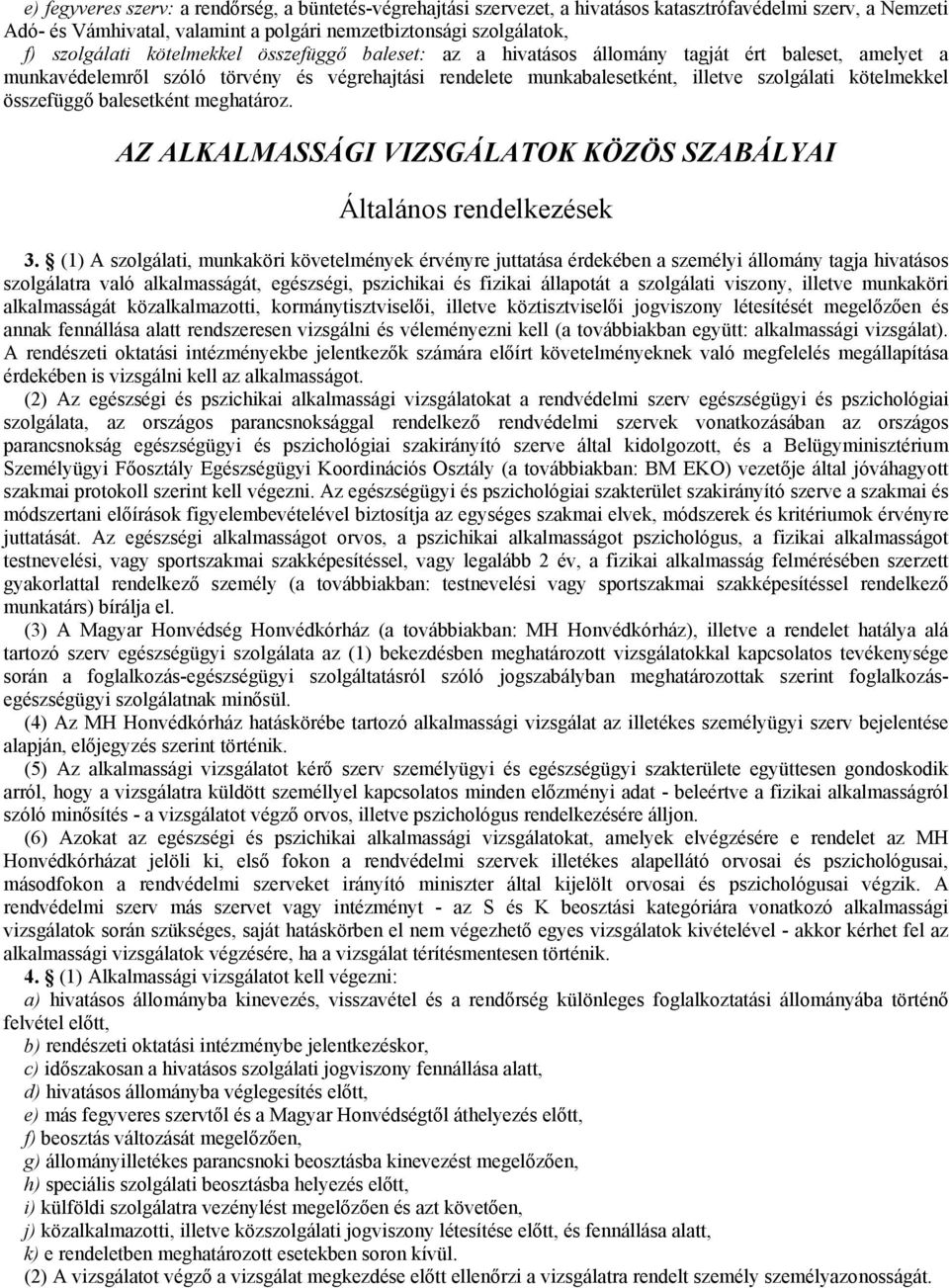 e) fegyveres szerv: a rendőrség, a büntetés-végrehajtási szervezet, a hivatásos katasztrófavédelmi szerv, a Nemzeti Adó- és Vámhivatal, valamint a polgári nemzetbiztonsági szolgálatok,

f) szolgálati kötelmekkel összefüggő baleset: az a hivatásos állomány tagját ért baleset, amelyet a munkavédelemről szóló törvény és végrehajtási rendelete munkabalesetként, illetve szolgálati kötelmekkel összefüggő balesetként meghatároz.

AZ ALKALMASSÁGI VIZSGÁLATOK KÖZÖS SZABÁLYAI

Általános rendelkezések

3. § (1) A szolgálati, munkaköri követelmények érvényre juttatása érdekében a személyi állomány tagja hivatásos szolgálatra való alkalmasságát, egészségi, pszichikai és fizikai állapotát a szolgálati viszony, illetve munkaköri alkalmasságát közalkalmazotti, kormánytisztviselői, illetve köztisztviselői jogviszony létesítését megelőzően és annak fennállása alatt rendszeresen vizsgálni és véleményezni kell (a továbbiakban együtt: alkalmassági vizsgálat). A rendészeti oktatási intézményekbe jelentkezők számára előírt követelményeknek való megfelelés megállapítása érdekében is vizsgálni kell az alkalmasságot.

(2) Az egészségi és pszichikai alkalmassági vizsgálatokat a rendvédelmi szerv egészségügyi és pszichológiai szolgálata, az országos parancsnoksággal rendelkező rendvédelmi szervek vonatkozásában az országos parancsnokság egészségügyi és pszichológiai szakirányító szerve által kidolgozott, és a Belügyminisztérium Személyügyi Főosztály Egészségügyi Koordinációs Osztály (a továbbiakban: BM EKO) vezetője által jóváhagyott szakmai protokoll szerint kell végezni. Az egészségügyi és pszichológiai szakterület szakirányító szerve a szakmai és módszertani előírások figyelembevételével biztosítja az egységes szakmai elvek, módszerek és kritériumok érvényre juttatását. Az egészségi alkalmasságot orvos, a pszichikai alkalmasságot pszichológus, a fizikai alkalmasságot testnevelési, vagy sportszakmai szakképesítéssel, vagy legalább 2 év, a fizikai alkalmasság felmérésében szerzett gyakorlattal rendelkező személy (a továbbiakban: testnevelési vagy sportszakmai szakképesítéssel rendelkező munkatárs) bírálja el.

(3) A Magyar Honvédség Honvédkórház (a továbbiakban: MH Honvédkórház), illetve a rendelet hatálya alá tartozó szerv egészségügyi szolgálata az (1) bekezdésben meghatározott vizsgálatokkal kapcsolatos tevékenysége során a foglalkozás-egészségügyi szolgáltatásról szóló jogszabályban meghatározottak szerint foglalkozás-egészségügyi szolgálatnak minősül.

(4) Az MH Honvédkórház hatáskörébe tartozó alkalmassági vizsgálat az illetékes személyügyi szerv bejelentése alapján, előjegyzés szerint történik.

(5) Az alkalmassági vizsgálatot kérő szerv személyügyi és egészségügyi szakterülete együttesen gondoskodik arról, hogy a vizsgálatra küldött személlyel kapcsolatos minden előzményi adat - beleértve a fizikai alkalmasságról szóló minősítés - a vizsgálatot végző orvos, illetve pszichológus rendelkezésére álljon.

(6) Azokat az egészségi és pszichikai alkalmassági vizsgálatokat, amelyek elvégzésére e rendelet az MH Honvédkórházat jelöli ki, első fokon a rendvédelmi szervek illetékes alapellátó orvosai és pszichológusai, másodfokon a rendvédelmi szerveket irányító miniszter által kijelölt orvosai és pszichológusai végzik. A rendvédelmi szerv más szervet vagy intézményt - az S és K beosztási kategóriára vonatkozó alkalmassági vizsgálatok során szükséges, saját hatáskörben el nem végezhető egyes vizsgálatok kivételével - akkor kérhet fel az alkalmassági vizsgálatok végzésére, ha a vizsgálat térítésmentesen történik.

4. § (1) Alkalmassági vizsgálatot kell végezni:

a) hivatásos állományba kinevezés, visszavétel és a rendőrség különleges foglalkoztatási állományába történő felvétel előtt,

b) rendészeti oktatási intézménybe jelentkezéskor,

c) időszakosan a hivatásos szolgálati jogviszony fennállása alatt,

d) hivatásos állományba véglegesítés előtt,

e) más fegyveres szervtől és a Magyar Honvédségtől áthelyezés előtt,

f) beosztás változását megelőzően,

g) állományilletékes parancsnoki beosztásba kinevezést megelőzően,

h) speciális szolgálati beosztásba helyezés előtt,

i) külföldi szolgálatra vezénylést megelőzően és azt követően,

j) közalkalmazotti, illetve közszolgálati jogviszony létesítése előtt, és fennállása alatt,

k) e rendeletben meghatározott esetekben soron kívül.

(2) A vizsgálatot végző a vizsgálat megkezdése előtt ellenőrzi a vizsgálatra rendelt személy személyazonosságát.